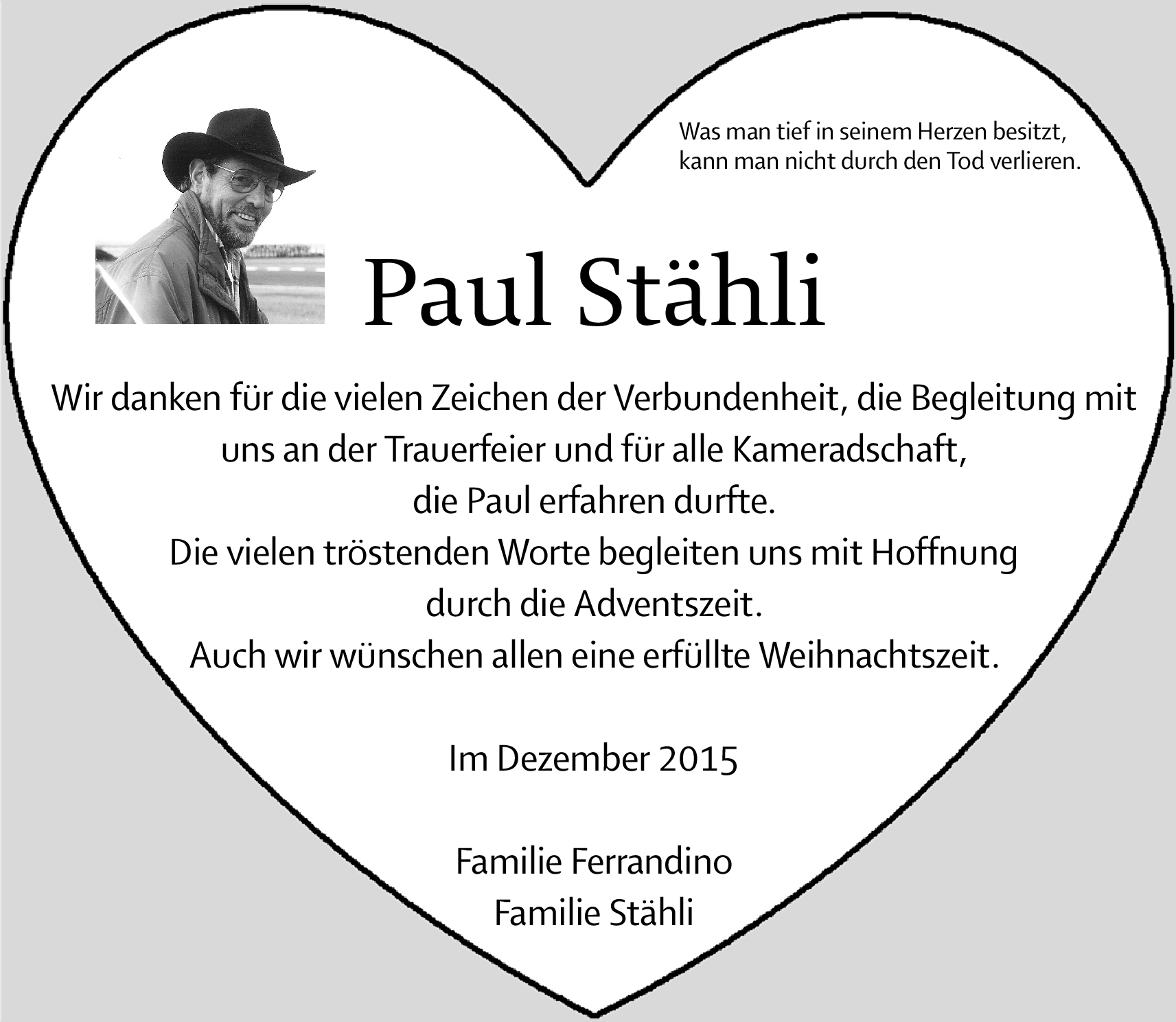 Was man tief in seinem Herzen besitzt,
kann man nicht durch den Tod verlieren.

Paul Stähli

Wir danken für die vielen Zeichen der Verbundenheit, die Begleitung mit uns an der Trauerfeier und für alle Kameradschaft, die Paul erfahren durfte.
Die vielen tröstenden Worte begleiten uns mit Hoffnung durch die Adventszeit.
Auch wir wünschen allen eine erfüllte Weihnachtszeit.

Im Dezember 2015

Familie Ferrandino
Familie Stähli